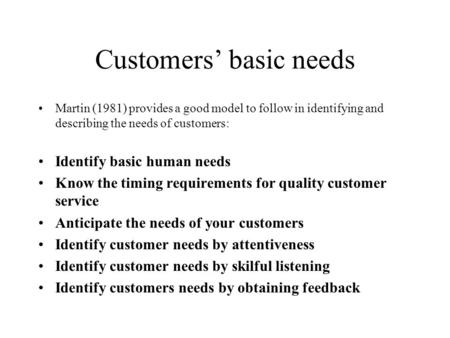 Customers’ basic needs

• Martin (1981) provides a good model to follow in identifying and describing the needs of customers:

• Identify basic human needs
• Know the timing requirements for quality customer service
• Anticipate the needs of your customers
• Identify customer needs by attentiveness
• Identify customer needs by skilful listening
• Identify customers needs by obtaining feedback